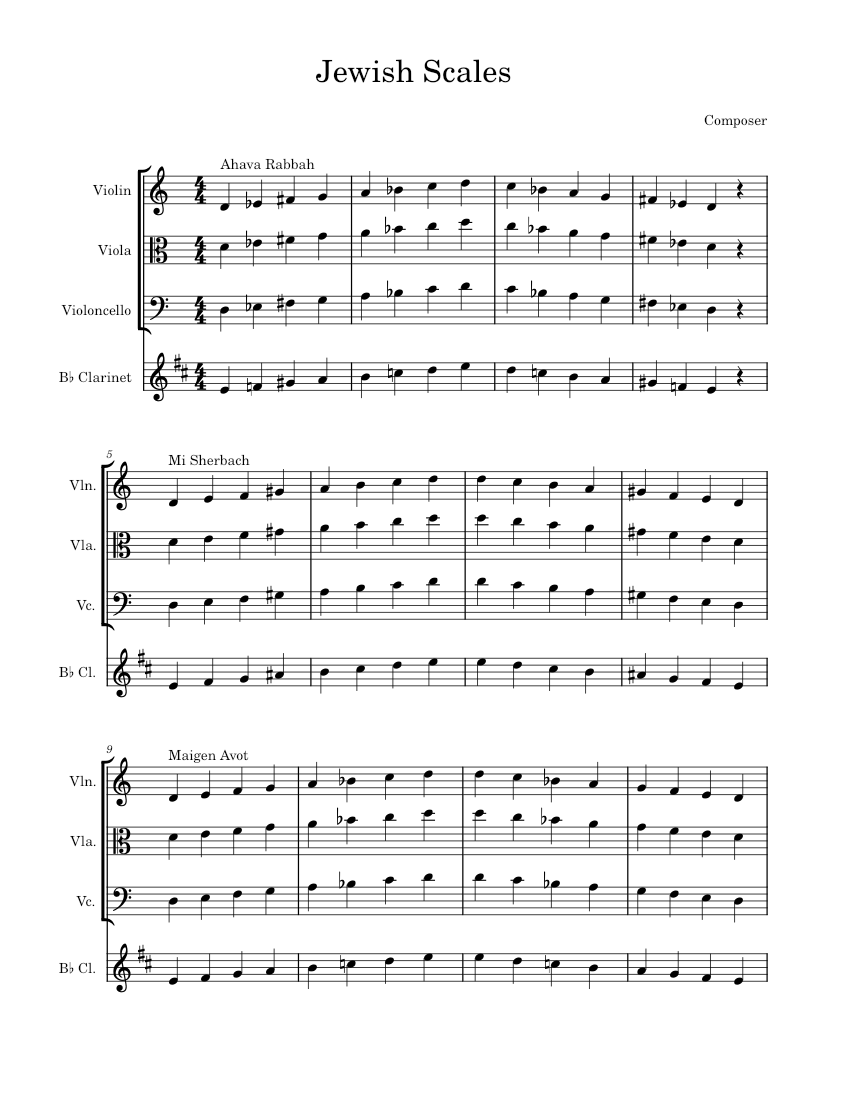 Jewish Scales

Composer

Ahava Rabbah

Violin

Viola

Violoncello

B♭ Clarinet

5

Mi Sherbach

Vln.

Vla.

Vc.

B♭ Cl.

9

Maigen Avot

Vln.

Vla.

Vc.

B♭ Cl.